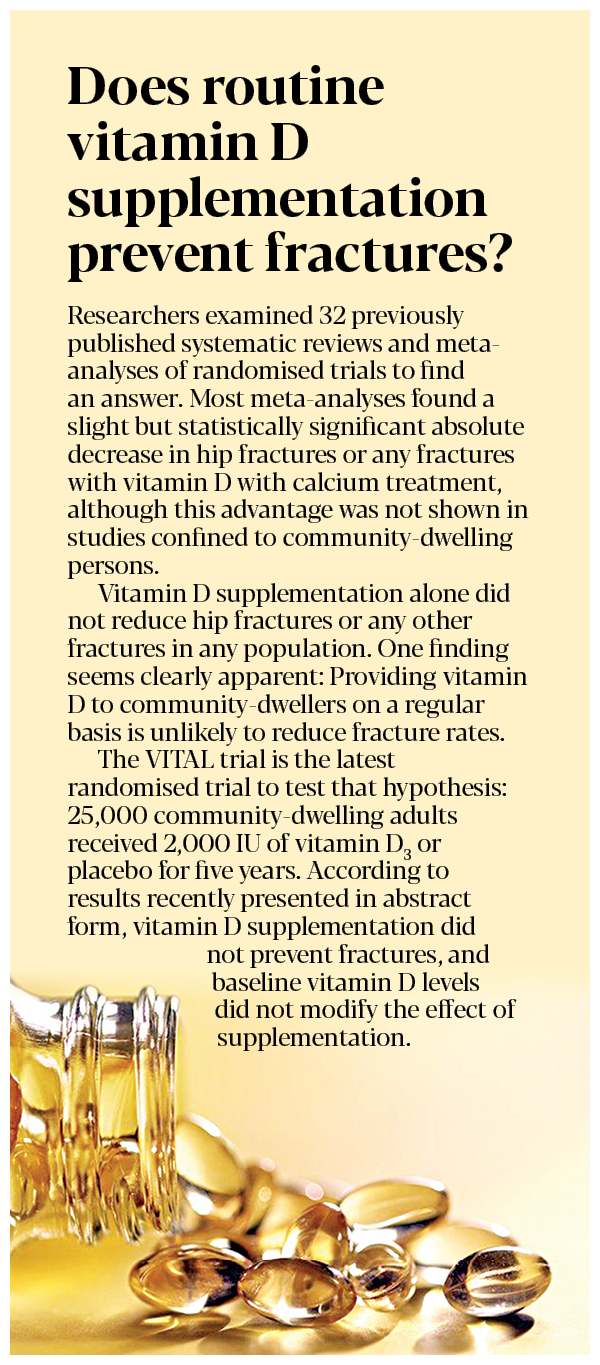 Does routine vitamin D supplementation prevent fractures?

Researchers examined 32 previously published systematic reviews and meta-analyses of randomised trials to find an answer. Most meta-analyses found a slight but statistically significant absolute decrease in hip fractures or any fractures with vitamin D with calcium treatment, although this advantage was not shown in studies confined to community-dwelling persons.

Vitamin D supplementation alone did not reduce hip fractures or any other fractures in any population. One finding seems clearly apparent: Providing vitamin D to community-dwellers on a regular basis is unlikely to reduce fracture rates.

The VITAL trial is the latest randomised trial to test that hypothesis: 25,000 community-dwelling adults received 2,000 IU of vitamin $D_3$ or placebo for five years. According to results recently presented in abstract form, vitamin D supplementation did not prevent fractures, and baseline vitamin D levels did not modify the effect of supplementation.